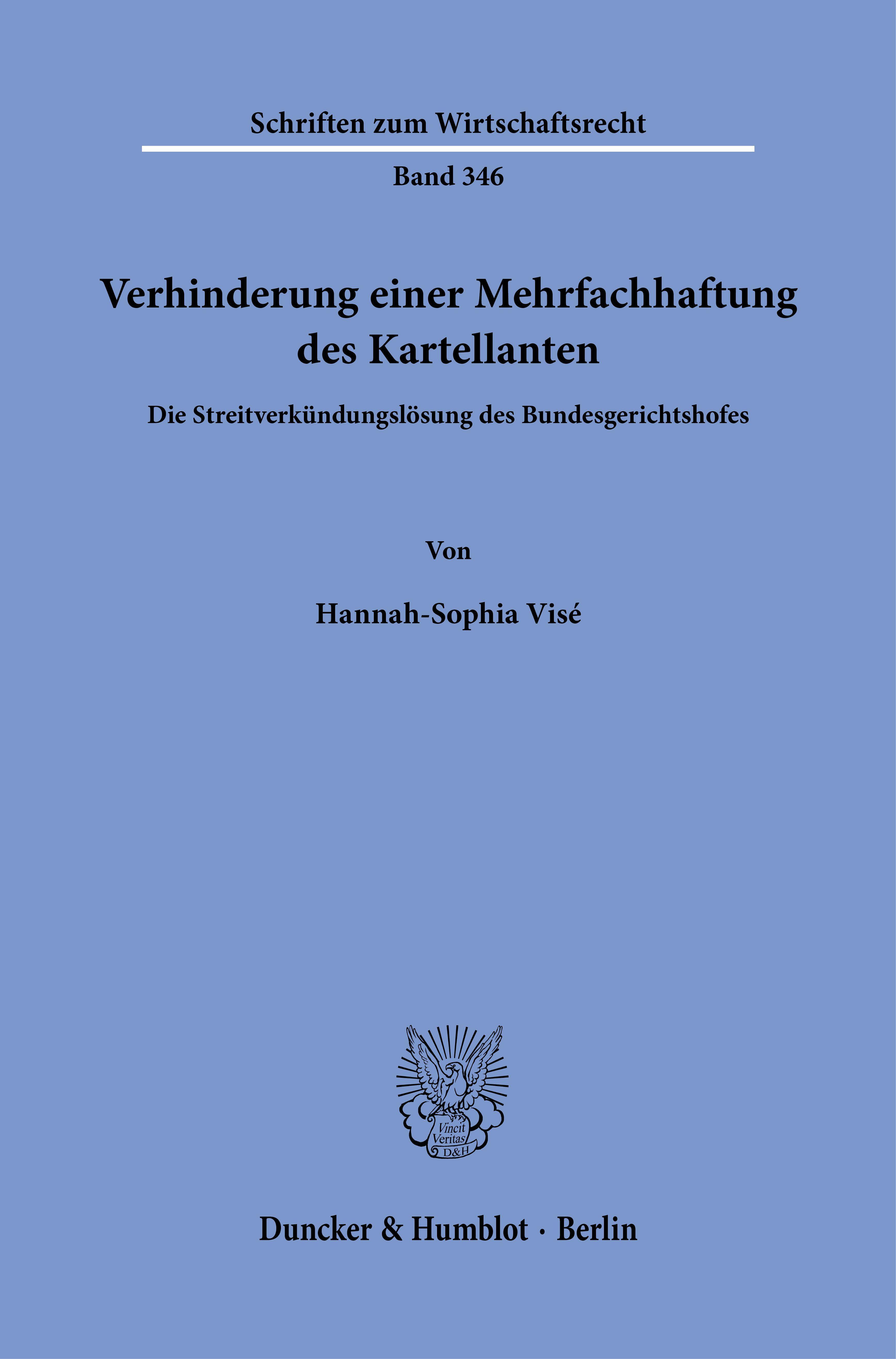 Schriften zum Wirtschaftsrecht

Band 346

Verhinderung einer Mehrfachhaftung des Kartellanten

Die Streitverkündungslösung des Bundesgerichtshofes

Von

Hannah-Sophia Visé

Vincit Veritas D&H

Duncker & Humblot · Berlin